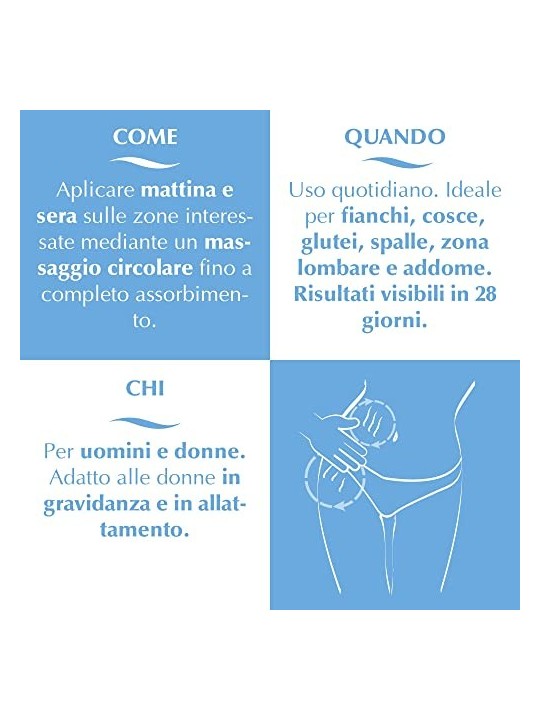 COME

Aplicare mattina e sera sulle zone interessate mediante un massaggio circolare fino a completo assorbimento.

QUANDO

Uso quotidiano. Ideale per fianchi, cosce, glutei, spalle, zona lombare e addome. Risultati visibili in 28 giorni.

CHI

Per uomini e donne. Adatto alle donne in gravidanza e in allattamento.